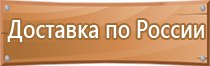 Доставка по России